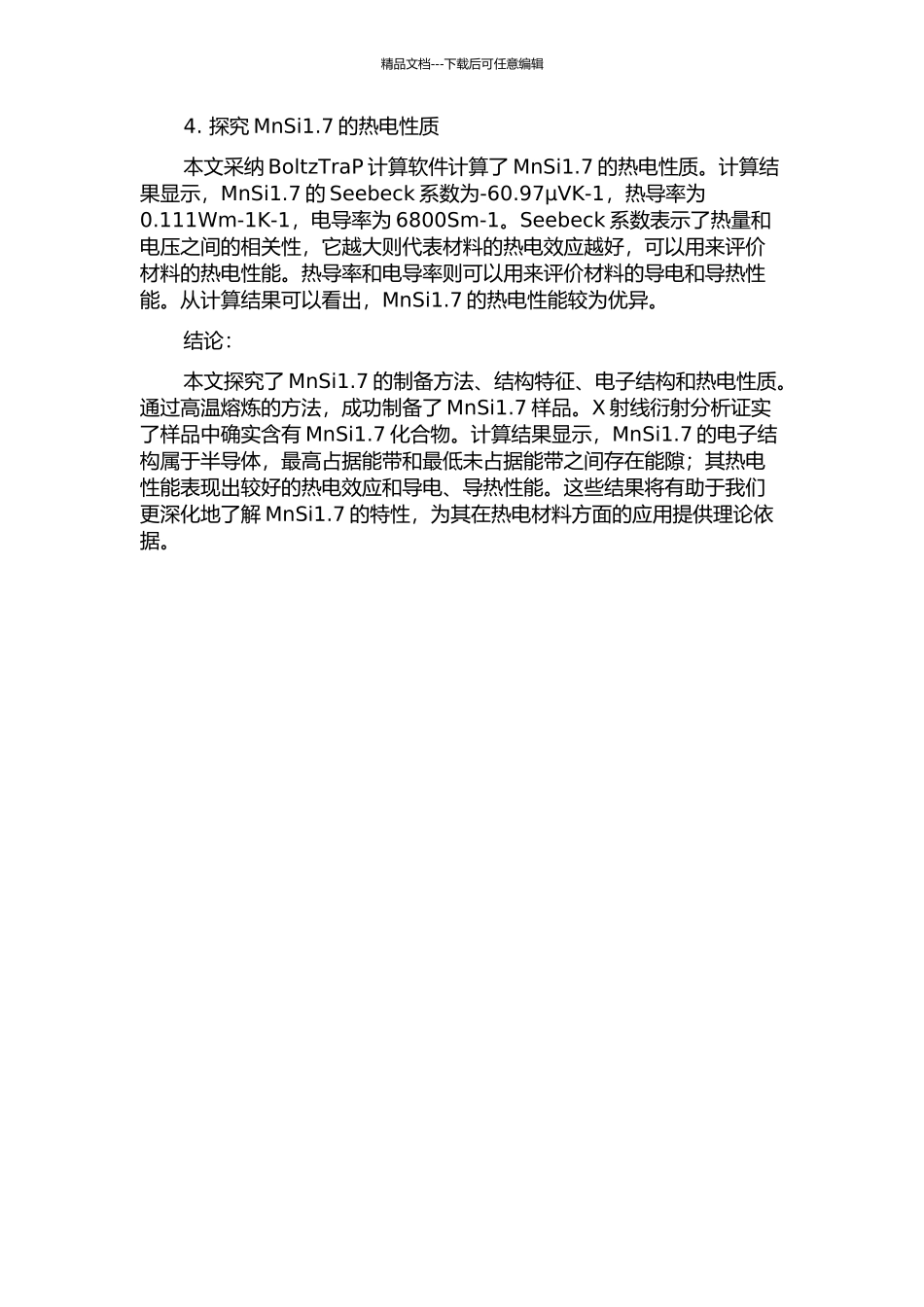 精品文档---下载后可任意编辑

4. 探究 MnSi1.7 的热电性质

本文采纳 BoltzTraP 计算软件计算了 MnSi1.7 的热电性质。计算结果显示，MnSi1.7 的 Seebeck 系数为-60.97μVK-1，热导率为 0.111Wm-1K-1，电导率为 6800Sm-1。Seebeck 系数表示了热量和电压之间的相关性，它越大则代表材料的热电效应越好，可以用来评价材料的热电性能。热导率和电导率则可以用来评价材料的导电和导热性能。从计算结果可以看出，MnSi1.7 的热电性能较为优异。

结论:

本文探究了 MnSi1.7 的制备方法、结构特征、电子结构和热电性质。通过高温熔炼的方法，成功制备了 MnSi1.7 样品。X 射线衍射分析证实了样品中确实含有 MnSi1.7 化合物。计算结果显示，MnSi1.7 的电子结构属于半导体，最高占据能带和最低未占据能带之间存在能隙；其热电性能表现出较好的热电效应和导电、导热性能。这些结果将有助于我们更深化地了解 MnSi1.7 的特性，为其在热电材料方面的应用提供理论依据。